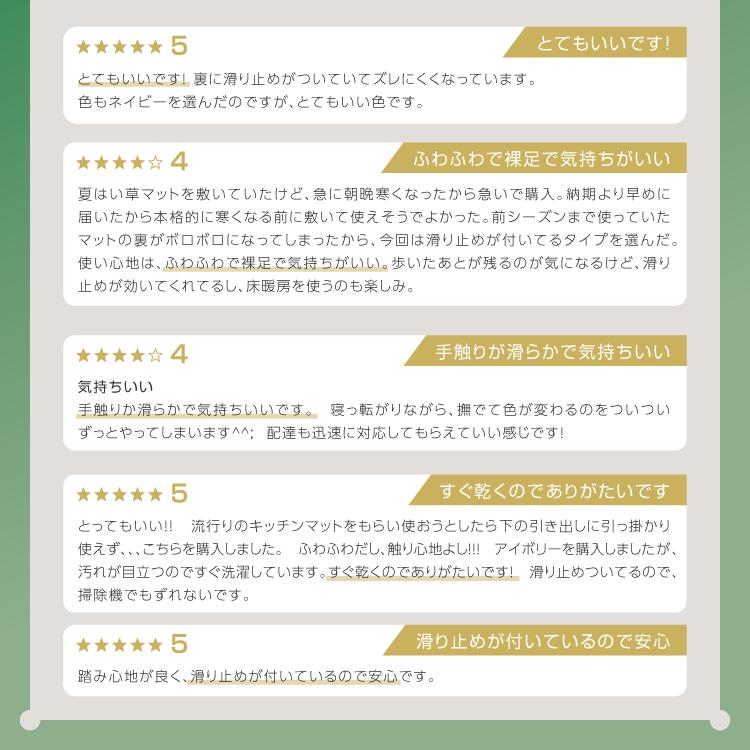 ★★★★★ 5

とてもいいです!

とてもいいです! 裏に滑り止めがついていてズレにくくなっています。
色もネイビーを選んだのですが、とてもいい色です。

★★★★☆ 4

ふわふわで裸足で気持ちがいい

夏はい草マットを敷いていたけど、急に朝晩寒くなったから急いで購入。納期より早めに届いたから本格的に寒くなる前に敷いて使えそうでよかった。前シーズンまで使っていたマットの裏がボロボロになってしまったから、今回は滑り止めが付いてるタイプを選んだ。使い心地は、ふわふわで裸足で気持ちがいい。歩いたあとが残るのが気になるけど、滑り止めが効いてくれてるし、床暖房を使うのも楽しみ。

★★★★☆ 4

手触りが滑らかで気持ちいい

気持ちいい
手触りか滑らかで気持ちいいです。 寝っ転がりながら、撫でて色が変わるのをついついずっとやってしまいます^^; 配達も迅速に対応してもらえていい感じです!

★★★★★ 5

すぐ乾くのでありがたいです

とってもいい!! 流行りのキッチンマットをもらい使おうとしたら下の引き出しに引っ掛かり使えず、、、こちらを購入しました。 ふわふわだし、触り心地よし!!! アイボリーを購入しましたが、汚れが目立つのですぐ洗濯しています。すぐ乾くのでありがたいです! 滑り止めついてるので、掃除機でもずれないです。

★★★★★ 5

滑り止めが付いているので安心

踏み心地が良く、滑り止めが付いているので安心です。